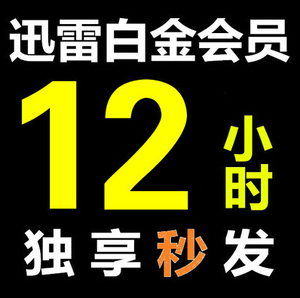 迅雷白金会员

12 小时

独享秒发